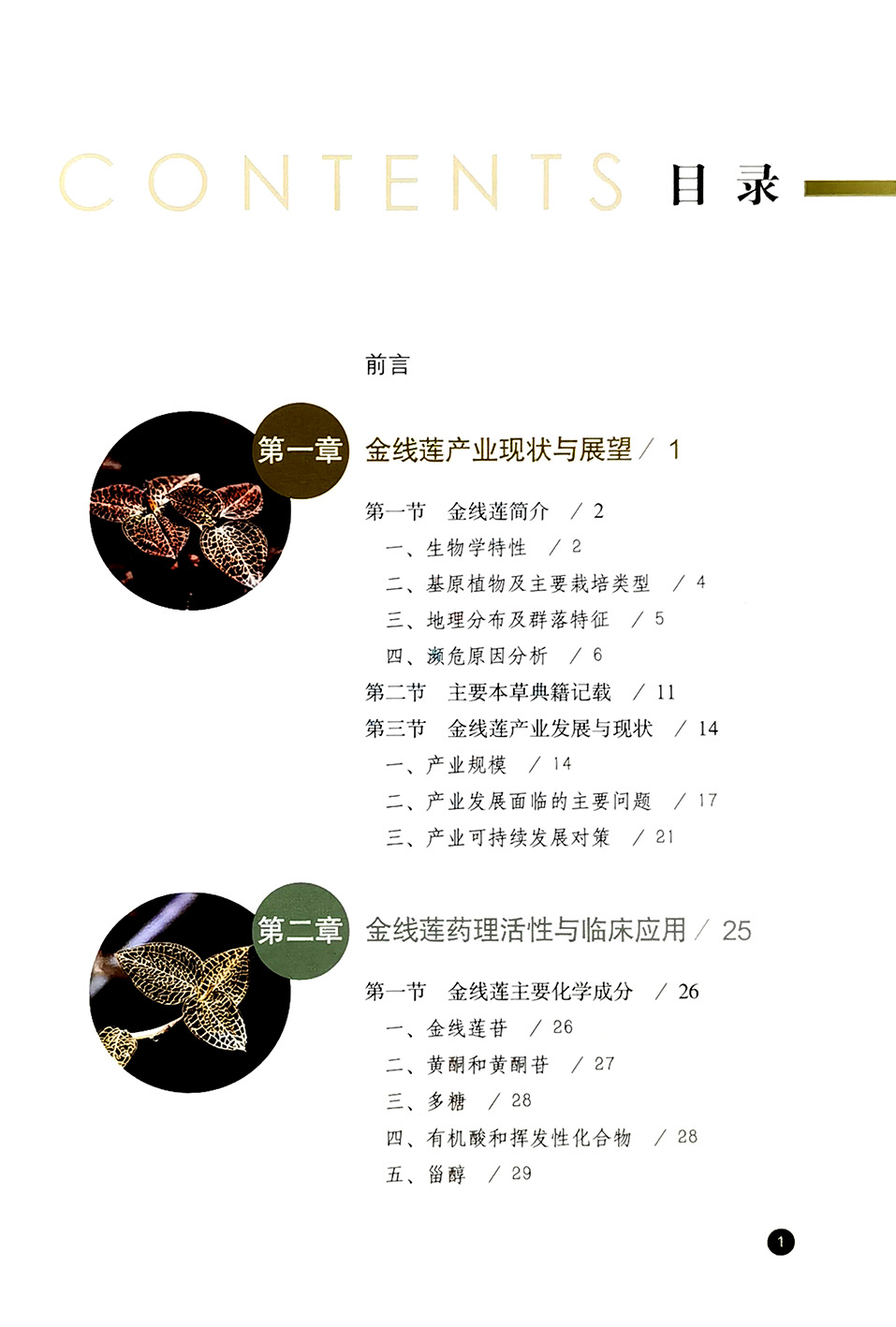 CONTENTS 目录

前言

第一章 金线莲产业现状与展望 / 1

第一节 金线莲简介 / 2
一、生物学特性 / 2
二、基原植物及主要栽培类型 / 4
三、地理分布及群落特征 / 5
四、濒危原因分析 / 6
第二节 主要本草典籍记载 / 11
第三节 金线莲产业发展与现状 / 14
一、产业规模 / 14
二、产业发展面临的主要问题 / 17
三、产业可持续发展对策 / 21

第二章 金线莲药理活性与临床应用 / 25

第一节 金线莲主要化学成分 / 26
一、金线莲苷 / 26
二、黄酮和黄酮苷 / 27
三、多糖 / 28
四、有机酸和挥发性化合物 / 28
五、甾醇 / 29

1